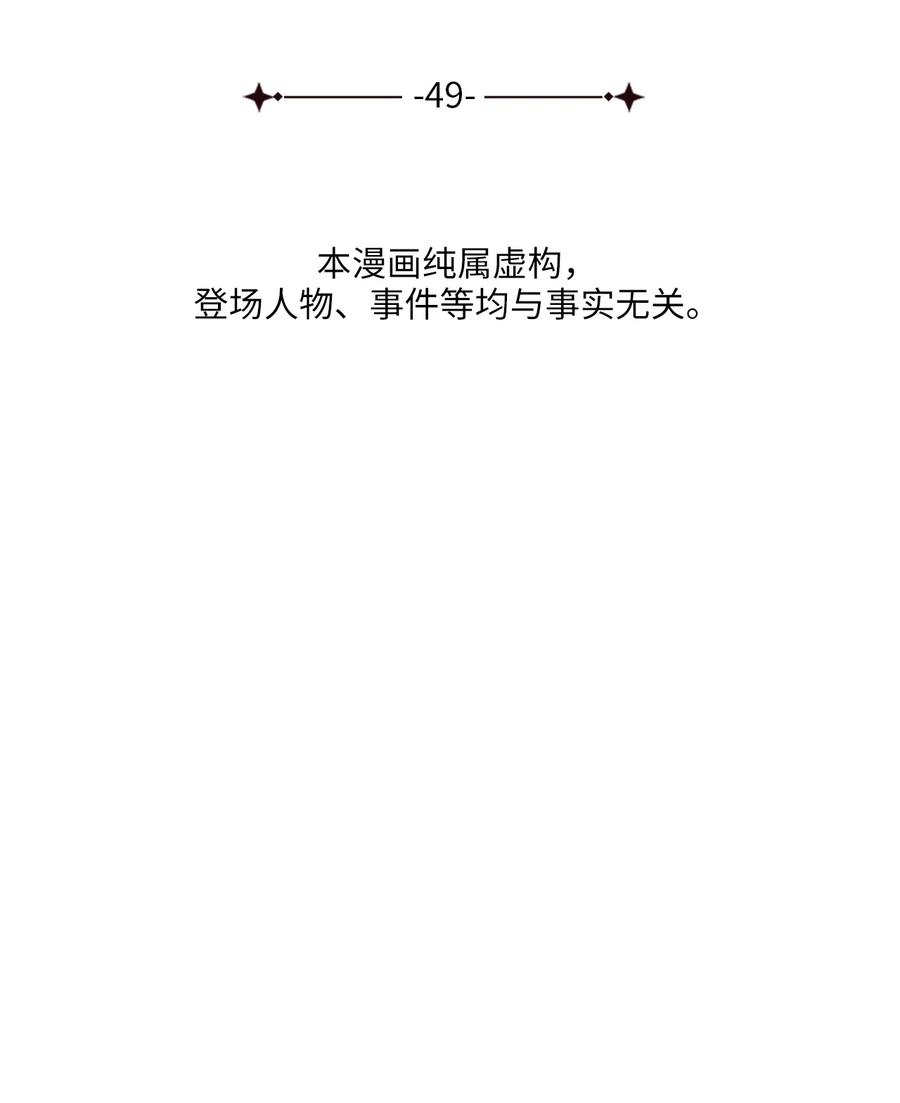 -49-

本漫画纯属虚构，
登场人物、事件等均与事实无关。